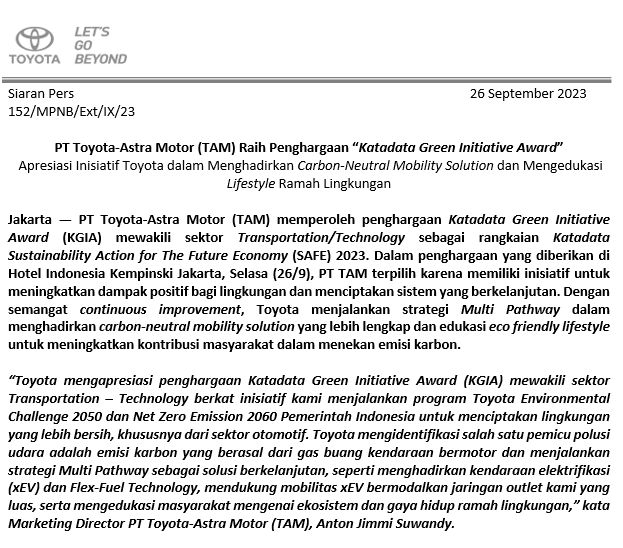 TOYOTA LET'S GO BEYOND

Siaran Pers
152/MPNB/Ext/IX/23

26 September 2023

PT Toyota-Astra Motor (TAM) Raih Penghargaan "Katadata Green Initiative Award"
Apresiasi Inisiatif Toyota dalam Menghadirkan Carbon-Neutral Mobility Solution dan Mengedukasi Lifestyle Ramah Lingkungan

Jakarta — PT Toyota-Astra Motor (TAM) memperoleh penghargaan Katadata Green Initiative Award (KGIA) mewakili sektor Transportation/Technology sebagai rangkaian Katadata Sustainability Action for The Future Economy (SAFE) 2023. Dalam penghargaan yang diberikan di Hotel Indonesia Kempinski Jakarta, Selasa (26/9), PT TAM terpilih karena memiliki inisiatif untuk meningkatkan dampak positif bagi lingkungan dan menciptakan sistem yang berkelanjutan. Dengan semangat continuous improvement, Toyota menjalankan strategi Multi Pathway dalam menghadirkan carbon-neutral mobility solution yang lebih lengkap dan edukasi eco friendly lifestyle untuk meningkatkan kontribusi masyarakat dalam menekan emisi karbon.

"Toyota mengapresiasi penghargaan Katadata Green Initiative Award (KGIA) mewakili sektor Transportation – Technology berkat inisiatif kami menjalankan program Toyota Environmental Challenge 2050 dan Net Zero Emission 2060 Pemerintah Indonesia untuk menciptakan lingkungan yang lebih bersih, khususnya dari sektor otomotif. Toyota mengidentifikasi salah satu pemicu polusi udara adalah emisi karbon yang berasal dari gas buang kendaraan bermotor dan menjalankan strategi Multi Pathway sebagai solusi berkelanjutan, seperti menghadirkan kendaraan elektrifikasi (xEV) dan Flex-Fuel Technology, mendukung mobilitas xEV bermodalkan jaringan outlet kami yang luas, serta mengedukasi masyarakat mengenai ekosistem dan gaya hidup ramah lingkungan," kata Marketing Director PT Toyota-Astra Motor (TAM), Anton Jimmi Suwandy.